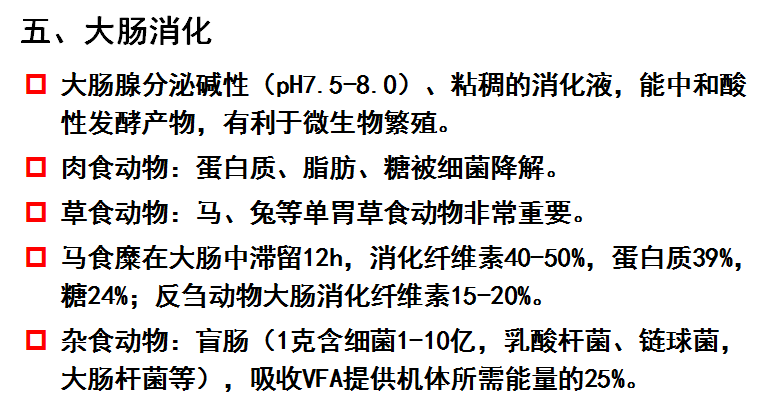 五、大肠消化

☐ 大肠腺分泌碱性（pH7.5-8.0）、粘稠的消化液，能中和酸性发酵产物，有利于微生物繁殖。

☐ 肉食动物：蛋白质、脂肪、糖被细菌降解。

☐ 草食动物：马、兔等单胃草食动物非常重要。

☐ 马食糜在大肠中滞留12h，消化纤维素40-50%，蛋白质39%，糖24%；反刍动物大肠消化纤维素15-20%。

☐ 杂食动物：盲肠（1克含细菌1-10亿，乳酸杆菌、链球菌，大肠杆菌等），吸收VFA提供机体所需能量的25%。